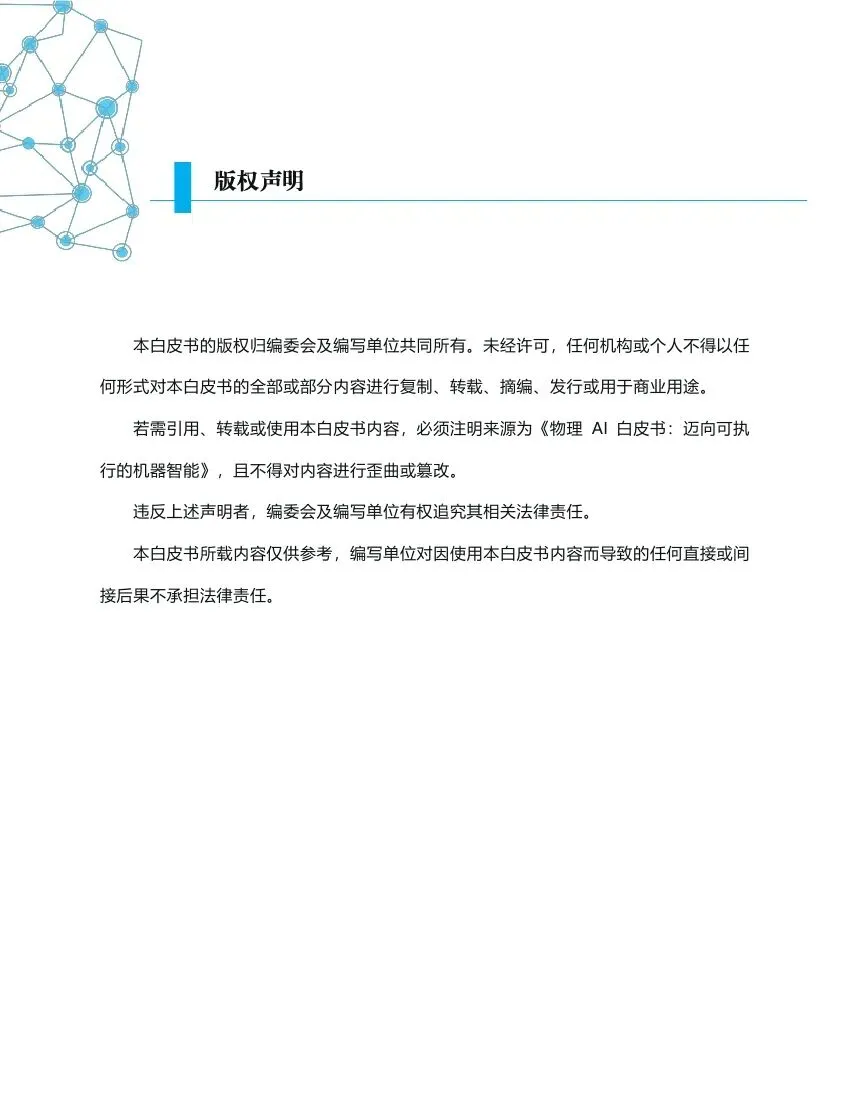 版权声明

本白皮书的版权归编委会及编写单位共同所有。未经许可，任何机构或个人不得以任何形式对本白皮书的全部或部分内容进行复制、转载、摘编、发行或用于商业用途。

若需引用、转载或使用本白皮书内容，必须注明来源为《物理 AI 白皮书：迈向可执行的机器智能》，且不得对内容进行歪曲或篡改。

违反上述声明者，编委会及编写单位有权追究其相关法律责任。

本白皮书所载内容仅供参考，编写单位对因使用本白皮书内容而导致的任何直接或间接后果不承担法律责任。